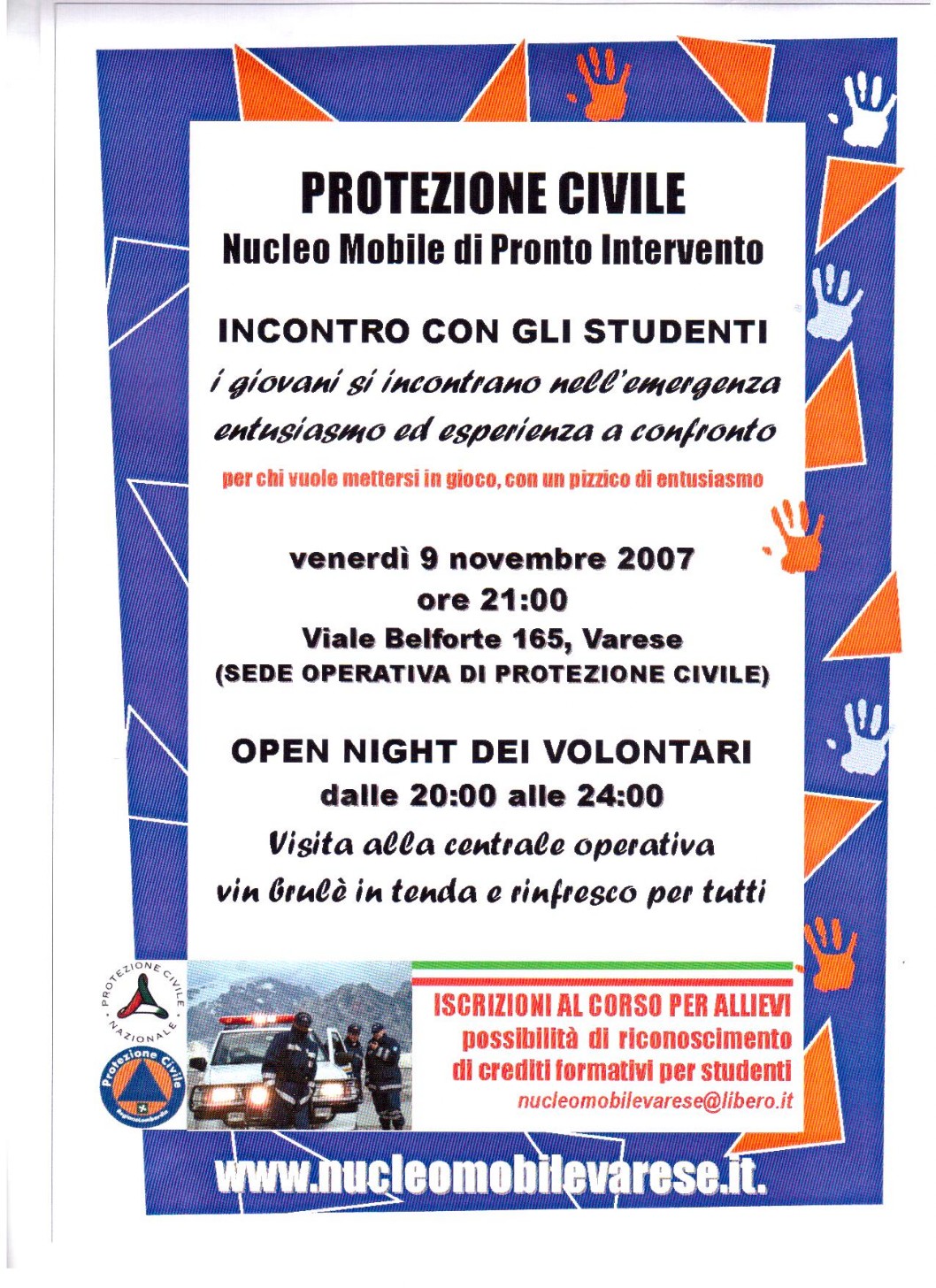 PROTEZIONE CIVILE
Nucleo Mobile di Pronto Intervento

INCONTRO CON GLI STUDENTI
i giovani si incontrano nell'emergenza
entusiasmo ed esperienza a confronto
per chi vuole mettersi in gioco, con un pizzico di entusiasmo

venerdì 9 novembre 2007
ore 21:00
Viale Belforte 165, Varese
(SEDE OPERATIVA DI PROTEZIONE CIVILE)

OPEN NIGHT DEI VOLONTARI
dalle 20:00 alle 24:00
Visita alla centrale operativa
vin brulè in tenda e rinfresco per tutti

PROTEZIONE CIVILE NAZIONALE

Protezione Civile

ISCRIZIONI AL CORSO PER ALLIEVI
possibilità di riconoscimento
di crediti formativi per studenti
nucleomobilevarese@libero.it

www.nucleomobilevarese.it.